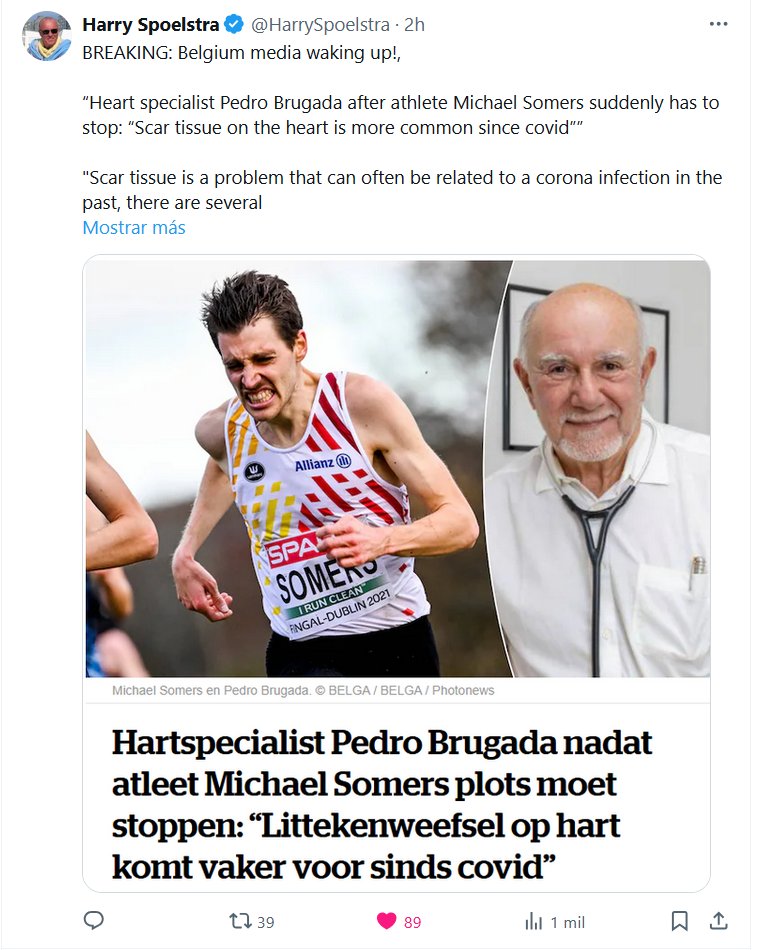 Harry Spoelstra @HarrySpoelstra · 2h

BREAKING: Belgium media waking up!,

“Heart specialist Pedro Brugada after athlete Michael Somers suddenly has to stop: “Scar tissue on the heart is more common since covid””

"Scar tissue is a problem that can often be related to a corona infection in the past, there are several
Mostrar más

Allianz
SPA
SOMERS
I RUN CLEAN
FINGAL-DUBLIN 2021

Michael Somers en Pedro Brugada. © BELGA / BELGA / Photonews

Hartspecialist Pedro Brugada nadat atleet Michael Somers plots moet stoppen: “Littekenweefsel op hart komt vaker voor sinds covid”

39
89
1 mil